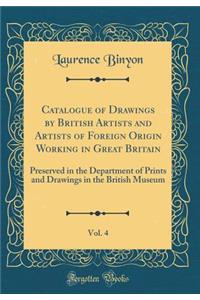 Laurence Binyon

Catalogue of Drawings by British Artists and Artists of Foreign Origin Working in Great Britain

Preserved in the Department of Prints and Drawings in the British Museum

Vol. 4

Forgotten Books